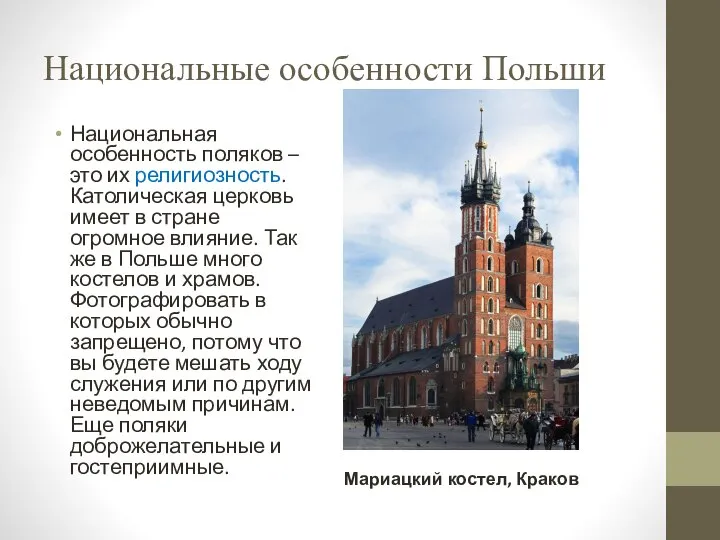 Национальные особенности Польши

• Национальная особенность поляков – это их религиозность. Католическая церковь имеет в стране огромное влияние. Так же в Польше много костелов и храмов. Фотографировать в которых обычно запрещено, потому что вы будете мешать ходу служения или по другим неведомым причинам. Еще поляки доброжелательные и гостеприимные.

Мариацкий костел, Краков